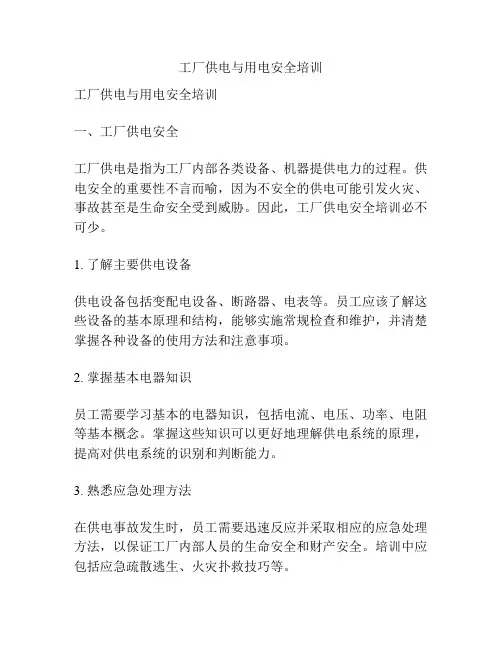 工厂供电与用电安全培训

工厂供电与用电安全培训

一、工厂供电安全

工厂供电是指为工厂内部各类设备、机器提供电力的过程。供电安全的重要性不言而喻，因为不安全的供电可能引发火灾、事故甚至是生命安全受到威胁。因此，工厂供电安全培训必不可少。

1. 了解主要供电设备

供电设备包括变配电设备、断路器、电表等。员工应该了解这些设备的基本原理和结构，能够实施常规检查和维护，并清楚掌握各种设备的使用方法和注意事项。

2. 掌握基本电器知识

员工需要学习基本的电器知识，包括电流、电压、功率、电阻等基本概念。掌握这些知识可以更好地理解供电系统的原理，提高对供电系统的识别和判断能力。

3. 熟悉应急处理方法

在供电事故发生时，员工需要迅速反应并采取相应的应急处理方法，以保证工厂内部人员的生命安全和财产安全。培训中应包括应急疏散逃生、火灾扑救技巧等。